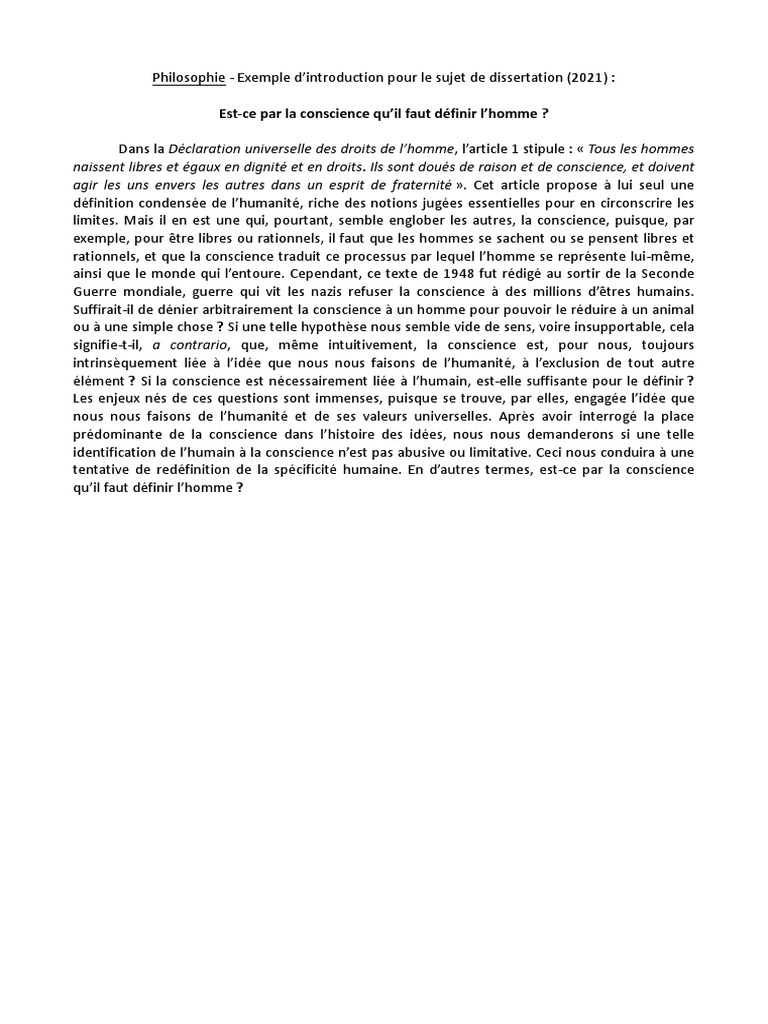 Philosophie - Exemple d'introduction pour le sujet de dissertation (2021) :

Est-ce par la conscience qu'il faut définir l'homme ?

Dans la Déclaration universelle des droits de l'homme, l'article 1 stipule : « Tous les hommes naissent libres et égaux en dignité et en droits. Ils sont doués de raison et de conscience, et doivent agir les uns envers les autres dans un esprit de fraternité ». Cet article propose à lui seul une définition condensée de l'humanité, riche des notions jugées essentielles pour en circonscrire les limites. Mais il en est une qui, pourtant, semble englober les autres, la conscience, puisque, par exemple, pour être libres ou rationnels, il faut que les hommes se sachent ou se pensent libres et rationnels, et que la conscience traduit ce processus par lequel l'homme se représente lui-même, ainsi que le monde qui l'entoure. Cependant, ce texte de 1948 fut rédigé au sortir de la Seconde Guerre mondiale, guerre qui vit les nazis refuser la conscience à des millions d'êtres humains. Suffirait-il de dénier arbitrairement la conscience à un homme pour pouvoir le réduire à un animal ou à une simple chose ? Si une telle hypothèse nous semble vide de sens, voire insupportable, cela signifie-t-il, a contrario, que, même intuitivement, la conscience est, pour nous, toujours intrinsèquement liée à l'idée que nous nous faisons de l'humanité, à l'exclusion de tout autre élément ? Si la conscience est nécessairement liée à l'humain, est-elle suffisante pour le définir ? Les enjeux nés de ces questions sont immenses, puisque se trouve, par elles, engagée l'idée que nous nous faisons de l'humanité et de ses valeurs universelles. Après avoir interrogé la place prédominante de la conscience dans l'histoire des idées, nous nous demanderons si une telle identification de l'humain à la conscience n'est pas abusive ou limitative. Ceci nous conduira à une tentative de redéfinition de la spécificité humaine. En d'autres termes, est-ce par la conscience qu'il faut définir l'homme ?